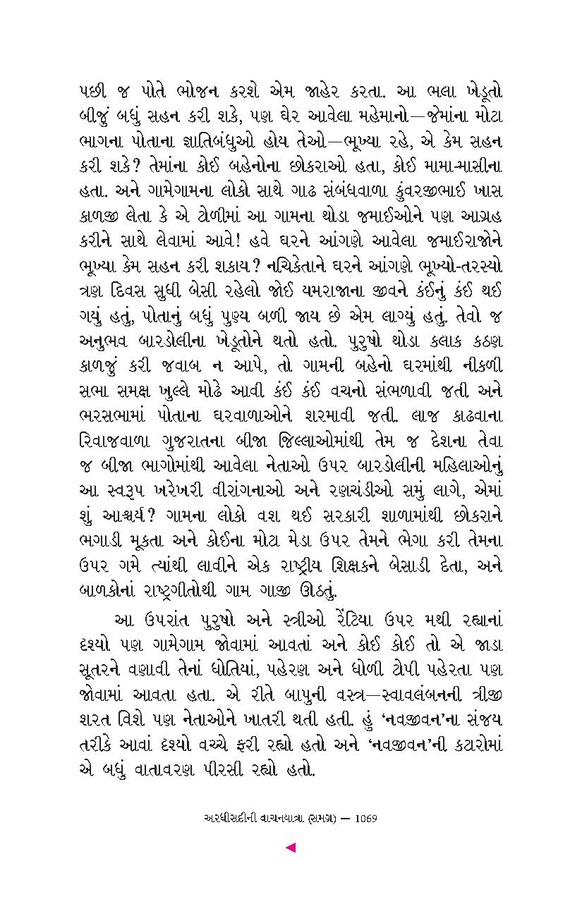 પછી જ પોતે ભોજન કરશે એમ જાહેર કરતા. આ ભલા ખેડૂતો બીજું બધું સહન કરી શકે, પણ ઘેર આવેલા મહેમાનો—જેમાંના મોટા ભાગના પોતાના જ્ઞાતિબંધુઓ હોય તેઓ—ભૂખ્યા રહે, એ કેમ સહન કરી શકે? તેમાંના કોઈ બહેનોના છોકરાઓ હતા, કોઈ મામા-માસીના હતા. અને ગામેગામના લોકો સાથે ગાઢ સંબંધવાળા કુંવરજીભાઈ ખાસ કાળજી લેતા કે એ ટોળીમાં આ ગામના થોડા જમાઈઓને પણ આગ્રહ કરીને સાથે લેવામાં આવે! હવે ઘરને આંગણે આવેલા જમાઈરાજોને ભૂખ્યા કેમ સહન કરી શકાય? નચિકેતાને ઘરને આંગણે ભૂખ્યો-તરસ્યો ત્રણ દિવસ સુધી બેસી રહેલો જોઈ યમરાજાના જીવને કંઈનું કંઈ થઈ ગયું હતું, પોતાનું બધું પુણ્ય બળી જાય છે એમ લાગ્યું હતું. તેવો જ અનુભવ બારડોલીના ખેડૂતોને થતો હતો. પુરુષો થોડા કલાક કઠણ કાળજું કરી જવાબ ન આપે, તો ગામની બહેનો ઘરમાંથી નીકળી સભા સમક્ષ ખુલ્લે મોઢે આવી કંઈ કંઈ વચનો સંભળાવી જતી અને ભરસભામાં પોતાના ઘરવાળાઓને શરમાવી જતી. લાજ કાઢવાના રિવાજવાળા ગુજરાતના બીજા જિલ્લાઓમાંથી તેમ જ દેશના તેવા જ બીજા ભાગોમાંથી આવેલા નેતાઓ ઉપર બારડોલીની મહિલાઓનું આ સ્વરૂપ ખરેખરી વીરાંગનાઓ અને રણચંડીઓ સમું લાગે, એમાં શું આશ્ચર્ય? ગામના લોકો વશ થઈ સરકારી શાળામાંથી છોકરાને ભગાડી મૂકતા અને કોઈના મોટા મેડા ઉપર તેમને ભેગા કરી તેમના ઉપર ગમે ત્યાંથી લાવીને એક રાષ્ટ્રીય શિક્ષકને બેસાડી દેતા, અને બાળકોનાં રાષ્ટ્રગીતોથી ગામ ગાજી ઊઠતું.

આ ઉપરાંત પુરુષો અને સ્ત્રીઓ રેંટિયા ઉપર મથી રહ્યાનાં દૃશ્યો પણ ગામેગામ જોવામાં આવતાં અને કોઈ કોઈ તો એ જાડા સૂતરને વણાવી તેનાં ધોતિયાં, પહેરણ અને ધોળી ટોપી પહેરતા પણ જોવામાં આવતા હતા. એ રીતે બાપુની વસ્ત્ર—સ્વાવલંબનની ત્રીજી શરત વિશે પણ નેતાઓને ખાતરી થતી હતી. હું 'નવજીવન'ના સંજય તરીકે આવાં દૃશ્યો વચ્ચે ફરી રહ્યો હતો અને 'નવજીવન'ની કટારોમાં એ બધું વાતાવરણ પીરસી રહ્યો હતો.

અરધીસદીની વાચનયાત્રા (સમગ્ર) — 1069